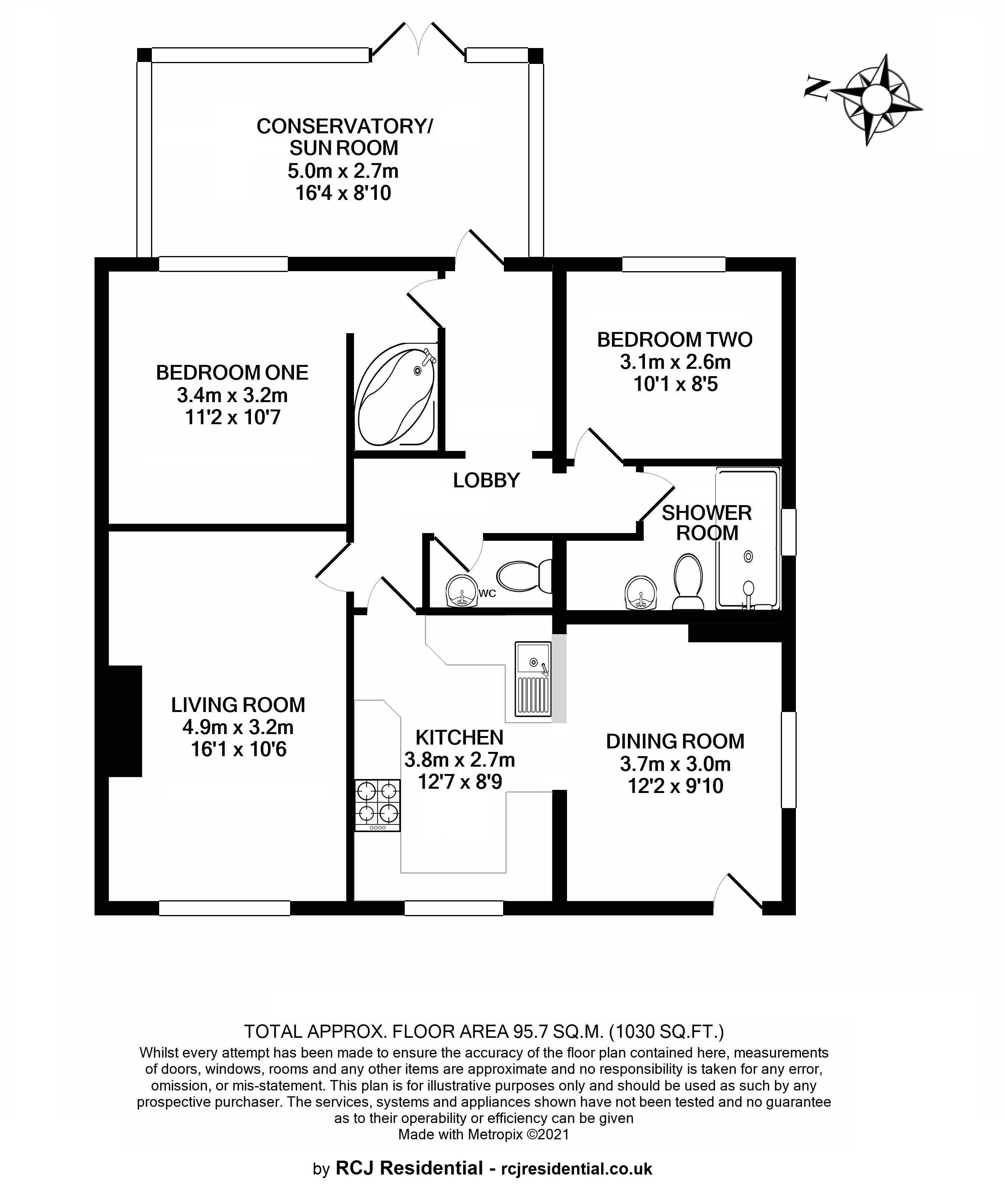 N

CONSERVATORY/ SUN ROOM
5.0m x 2.7m
16'4 x 8'10

BEDROOM ONE
3.4m x 3.2m
11'2 x 10'7

BEDROOM TWO
3.1m x 2.6m
10'1 x 8'5

LOBBY

SHOWER ROOM

WC

LIVING ROOM
4.9m x 3.2m
16'1 x 10'6

KITCHEN
3.8m x 2.7m
12'7 x 8'9

DINING ROOM
3.7m x 3.0m
12'2 x 9'10

TOTAL APPROX. FLOOR AREA 95.7 SQ.M. (1030 SQ.FT.)
Whilst every attempt has been made to ensure the accuracy of the floor plan contained here, measurements of doors, windows, rooms and any other items are approximate and no responsibility is taken for any error, omission, or mis-statement. This plan is for illustrative purposes only and should be used as such by any prospective purchaser. The services, systems and appliances shown have not been tested and no guarantee as to their operability or efficiency can be given
Made with Metropix ©2021

by RCJ Residential - rcjresidential.co.uk